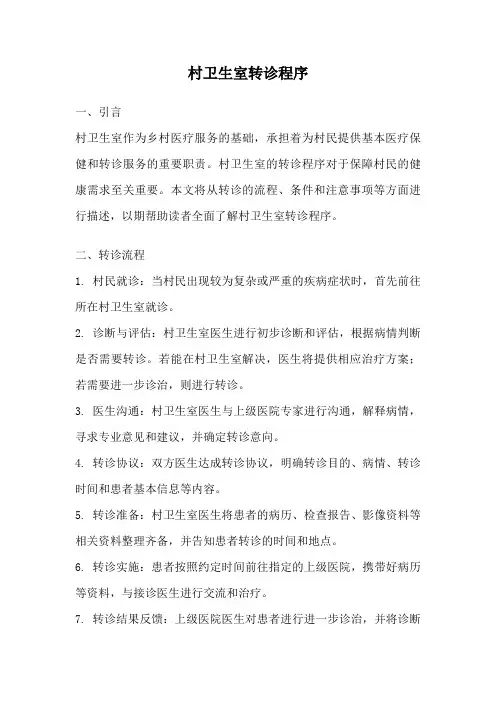 村卫生室转诊程序

一、引言

村卫生室作为乡村医疗服务的基础，承担着为村民提供基本医疗保健和转诊服务的重要职责。村卫生室的转诊程序对于保障村民的健康需求至关重要。本文将从转诊的流程、条件和注意事项等方面进行描述，以期帮助读者全面了解村卫生室转诊程序。

二、转诊流程

1. 村民就诊：当村民出现较为复杂或严重的疾病症状时，首先前往所在村卫生室就诊。

2. 诊断与评估：村卫生室医生进行初步诊断和评估，根据病情判断是否需要转诊。若能在村卫生室解决，医生将提供相应治疗方案；若需要进一步诊治，则进行转诊。

3. 医生沟通：村卫生室医生与上级医院专家进行沟通，解释病情，寻求专业意见和建议，并确定转诊意向。

4. 转诊协议：双方医生达成转诊协议，明确转诊目的、病情、转诊时间和患者基本信息等内容。

5. 转诊准备：村卫生室医生将患者的病历、检查报告、影像资料等相关资料整理齐备，并告知患者转诊的时间和地点。

6. 转诊实施：患者按照约定时间前往指定的上级医院，携带好病历等资料，与接诊医生进行交流和治疗。

7. 转诊结果反馈：上级医院医生对患者进行进一步诊治，并将诊断